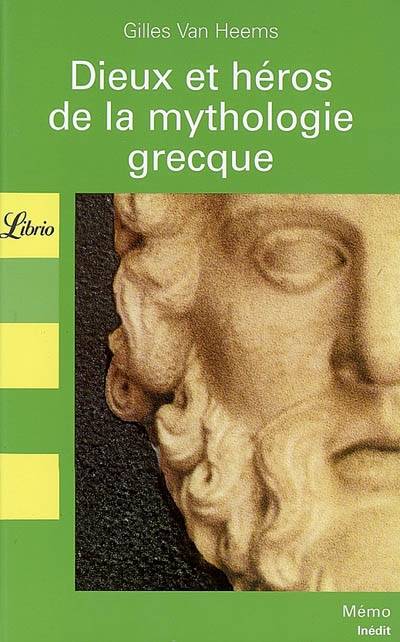 Gilles Van Heems

Dieux et héros de la mythologie grecque

Librio

Mémo
Inédit